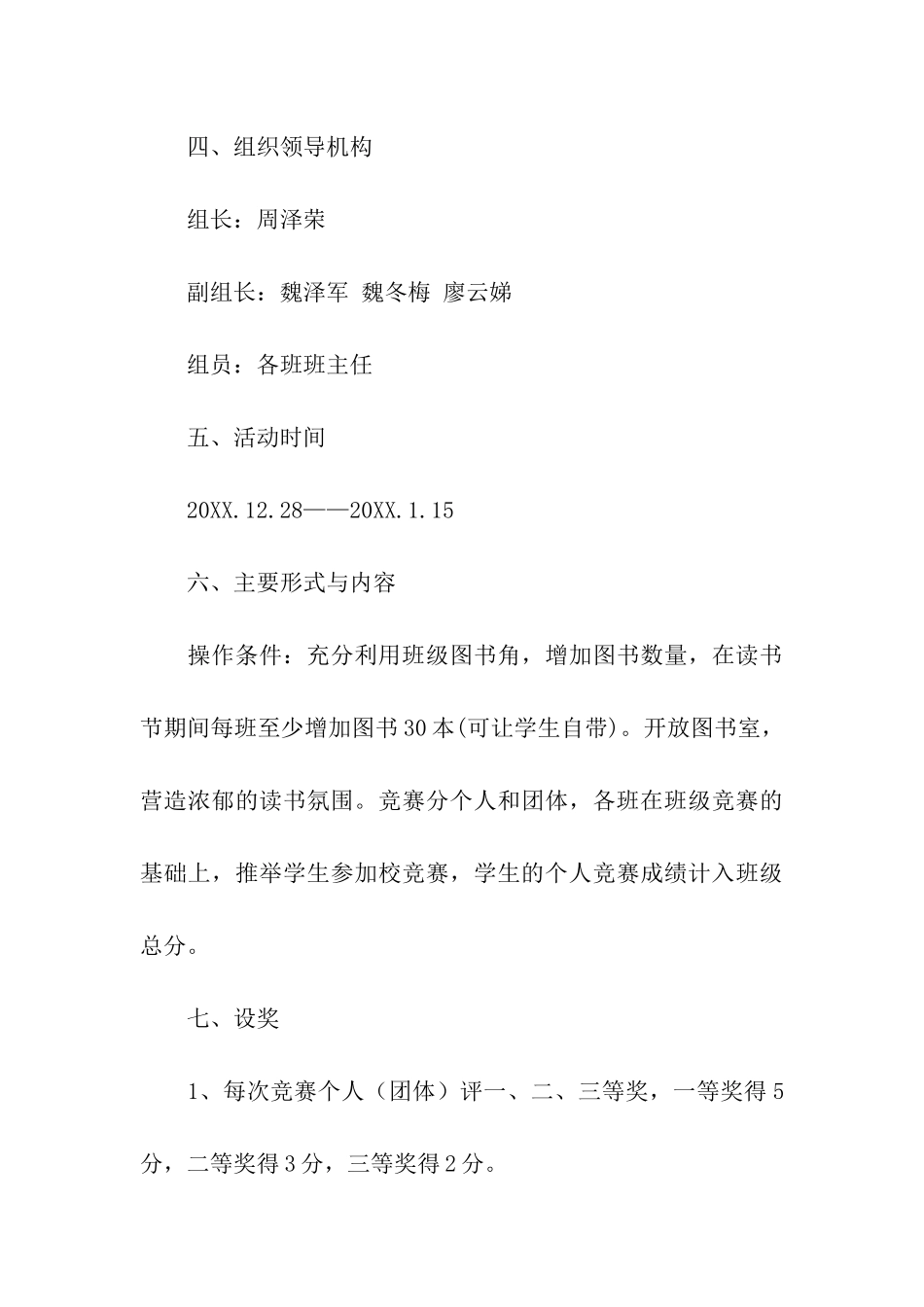 四、组织领导机构

组长：周泽荣

副组长：魏泽军 魏冬梅 廖云娣

组员：各班班主任

五、活动时间

20XX.12.28——20XX.1.15

六、主要形式与内容

操作条件：充分利用班级图书角，增加图书数量，在读书节期间每班至少增加图书30本(可让学生自带)。开放图书室，营造浓郁的读书氛围。竞赛分个人和团体，各班在班级竞赛的基础上，推举学生参加校竞赛，学生的个人竞赛成绩计入班级总分。

七、设奖

1、每次竞赛个人（团体）评一、二、三等奖，一等奖得5分，二等奖得3分，三等奖得2分。